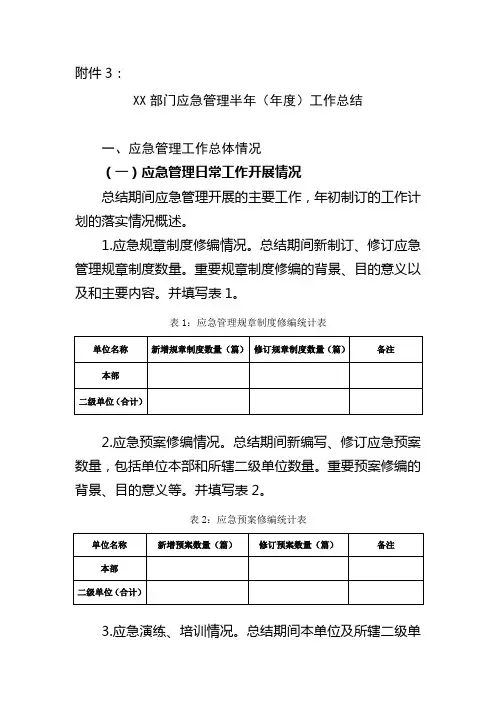 附件 3：

XX 部门应急管理半年（年度）工作总结

一、应急管理工作总体情况

（一）应急管理日常工作开展情况

总结期间应急管理开展的主要工作，年初制订的工作计划的落实情况概述。

1.应急规章制度修编情况。总结期间新制订、修订应急管理规章制度数量。重要规章制度修编的背景、目的意义以及和主要内容。并填写表 1。

表 1：应急管理规章制度修编统计表

| 单位名称 | 新增规章制度数量（篇） | 修订规章制度数量（篇） | 备注 |
|---|---|---|---|
| 本部 | | | |
| 二级单位（合计） | | | |

2.应急预案修编情况。总结期间新编写、修订应急预案数量，包括单位本部和所辖二级单位数量。重要预案修编的背景、目的意义等。并填写表 2。

表 2：应急预案修编统计表

| 单位名称 | 新增预案数量（篇） | 修订预案数量（篇） | 备注 |
|---|---|---|---|
| 本部 | | | |
| 二级单位（合计） | | | |

3.应急演练、培训情况。总结期间本单位及所辖二级单